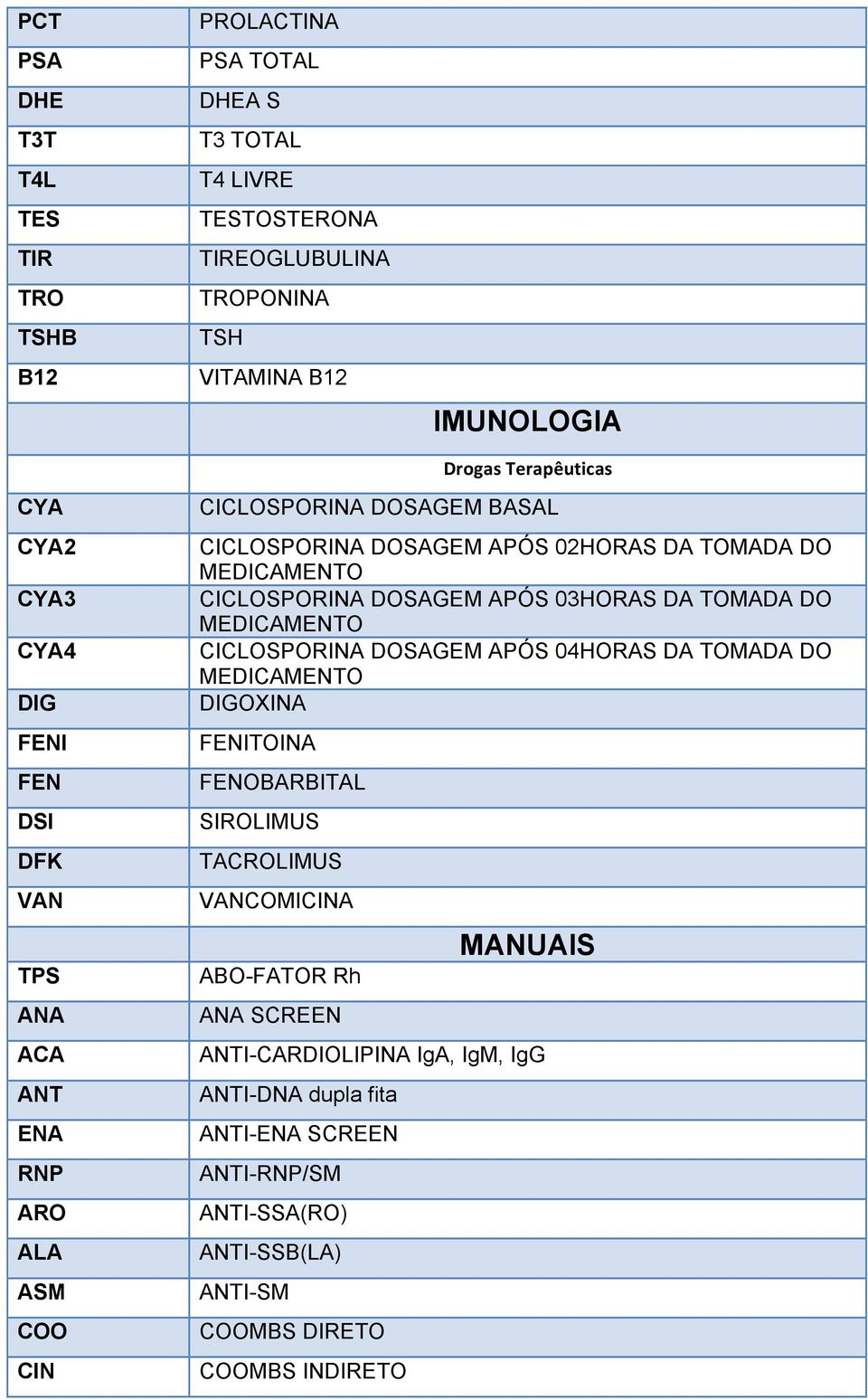 | | |
|---|---|
| PCT | PROLACTINA |
| PSA | PSA TOTAL |
| DHE | DHEA S |
| T3T | T3 TOTAL |
| T4L | T4 LIVRE |
| TES | TESTOSTERONA |
| TIR | TIREOGLUBULINA |
| TRO | TROPONINA |
| TSHB | TSH |
| B12 | VITAMINA B12 |
| | IMUNOLOGIA |
| | Drogas Terapêuticas |
| CYA | CICLOSPORINA DOSAGEM BASAL |
| CYA2 | CICLOSPORINA DOSAGEM APÓS 02HORAS DA TOMADA DO MEDICAMENTO |
| CYA3 | CICLOSPORINA DOSAGEM APÓS 03HORAS DA TOMADA DO MEDICAMENTO |
| CYA4 | CICLOSPORINA DOSAGEM APÓS 04HORAS DA TOMADA DO MEDICAMENTO |
| DIG | DIGOXINA |
| FENI | FENITOINA |
| FEN | FENOBARBITAL |
| DSI | SIROLIMUS |
| DFK | TACROLIMUS |
| VAN | VANCOMICINA |
| | MANUAIS |
| TPS | ABO-FATOR Rh |
| ANA | ANA SCREEN |
| ACA | ANTI-CARDIOLIPINA IgA, IgM, IgG |
| ANT | ANTI-DNA dupla fita |
| ENA | ANTI-ENA SCREEN |
| RNP | ANTI-RNP/SM |
| ARO | ANTI-SSA(RO) |
| ALA | ANTI-SSB(LA) |
| ASM | ANTI-SM |
| COO | COOMBS DIRETO |
| CIN | COOMBS INDIRETO |